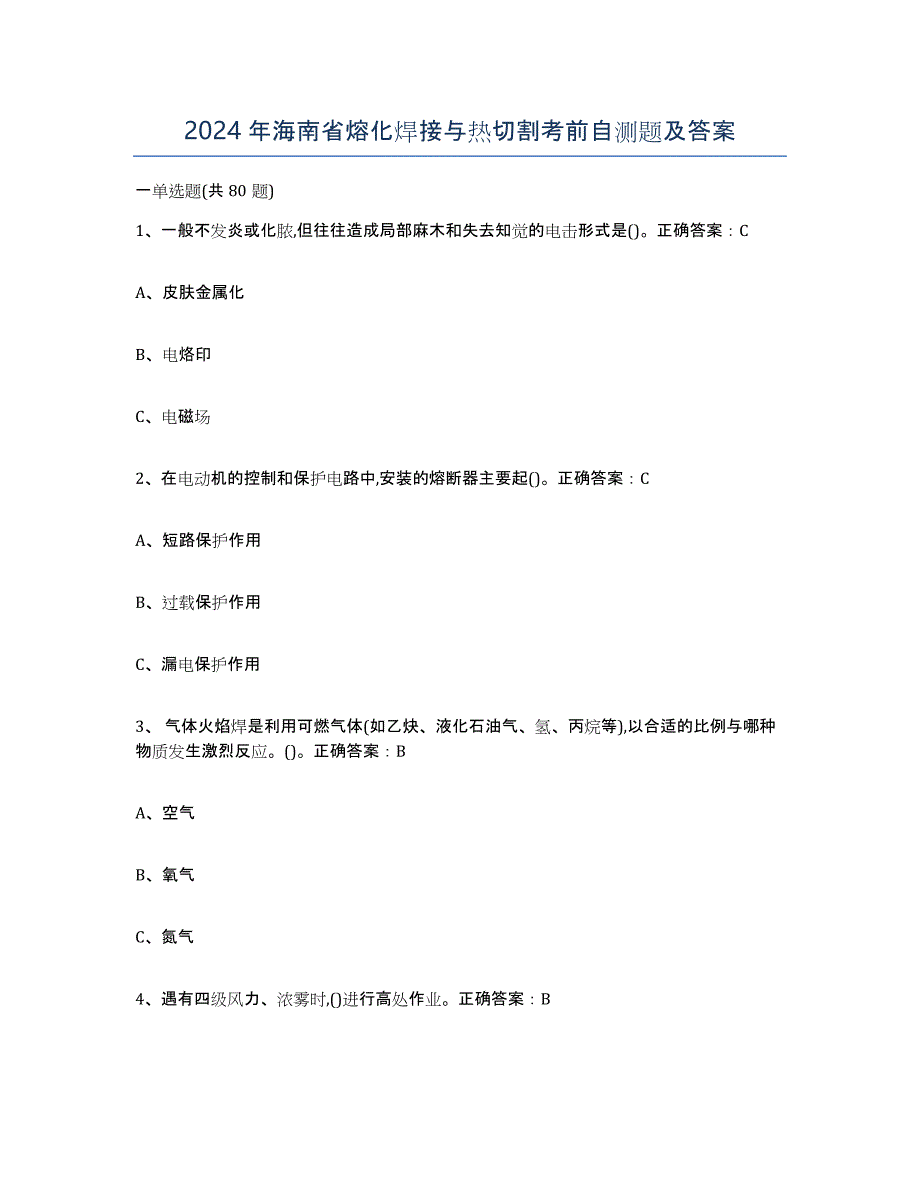 2024年海南省熔化焊接与热切割考前自测题及答案

一单选题(共80题)

1、一般不发炎或化脓,但往往造成局部麻木和失去知觉的电击形式是()。正确答案：C

A、皮肤金属化

B、电烙印

C、电磁场

2、在电动机的控制和保护电路中,安装的熔断器主要起()。正确答案：C

A、短路保护作用

B、过载保护作用

C、漏电保护作用

3、气体火焰焊是利用可燃气体(如乙炔、液化石油气、氢、丙烷等),以合适的比例与哪种物质发生激烈反应。()。正确答案：B

A、空气

B、氧气

C、氮气

4、遇有四级风力、浓雾时,()进行高处作业。正确答案：B